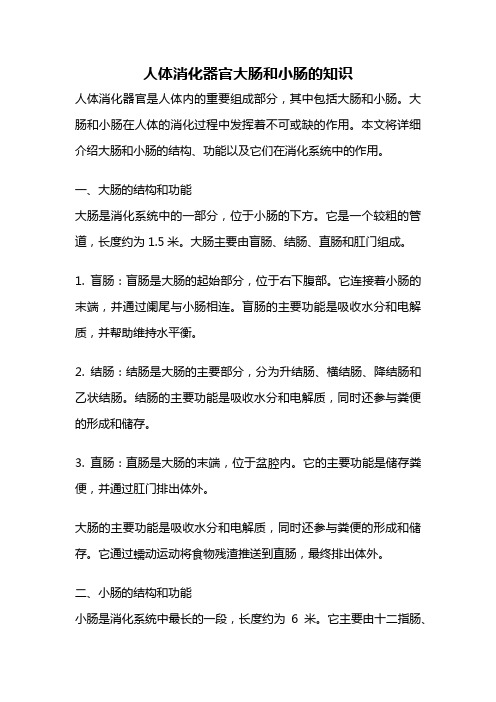 人体消化器官大肠和小肠的知识

人体消化器官是人体内的重要组成部分，其中包括大肠和小肠。大肠和小肠在人体的消化过程中发挥着不可或缺的作用。本文将详细介绍大肠和小肠的结构、功能以及它们在消化系统中的作用。

一、大肠的结构和功能

大肠是消化系统中的一部分，位于小肠的下方。它是一个较粗的管道，长度约为 1.5 米。大肠主要由盲肠、结肠、直肠和肛门组成。

1. 盲肠：盲肠是大肠的起始部分，位于右下腹部。它连接着小肠的末端，并通过阑尾与小肠相连。盲肠的主要功能是吸收水分和电解质，并帮助维持水平衡。

2. 结肠：结肠是大肠的主要部分，分为升结肠、横结肠、降结肠和乙状结肠。结肠的主要功能是吸收水分和电解质，同时还参与粪便的形成和储存。

3. 直肠：直肠是大肠的末端，位于盆腔内。它的主要功能是储存粪便，并通过肛门排出体外。

大肠的主要功能是吸收水分和电解质，同时还参与粪便的形成和储存。它通过蠕动运动将食物残渣推送到直肠，最终排出体外。

二、小肠的结构和功能

小肠是消化系统中最长的一段，长度约为 6 米。它主要由十二指肠、